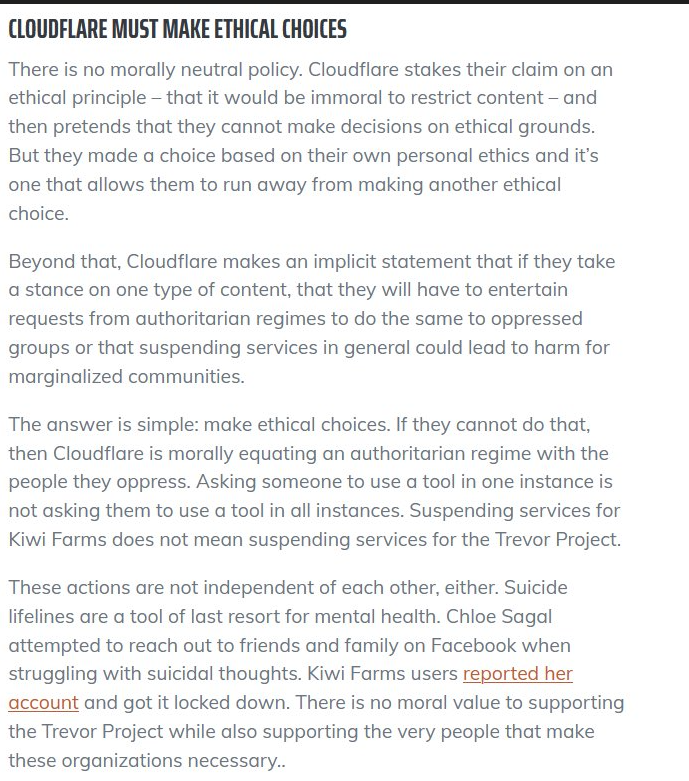 CLOUDFLARE MUST MAKE ETHICAL CHOICES

There is no morally neutral policy. Cloudflare stakes their claim on an ethical principle – that it would be immoral to restrict content – and then pretends that they cannot make decisions on ethical grounds. But they made a choice based on their own personal ethics and it's one that allows them to run away from making another ethical choice.

Beyond that, Cloudflare makes an implicit statement that if they take a stance on one type of content, that they will have to entertain requests from authoritarian regimes to do the same to oppressed groups or that suspending services in general could lead to harm for marginalized communities.

The answer is simple: make ethical choices. If they cannot do that, then Cloudflare is morally equating an authoritarian regime with the people they oppress. Asking someone to use a tool in one instance is not asking them to use a tool in all instances. Suspending services for Kiwi Farms does not mean suspending services for the Trevor Project.

These actions are not independent of each other, either. Suicide lifelines are a tool of last resort for mental health. Chloe Sagal attempted to reach out to friends and family on Facebook when struggling with suicidal thoughts. Kiwi Farms users reported her account and got it locked down. There is no moral value to supporting the Trevor Project while also supporting the very people that make these organizations necessary..